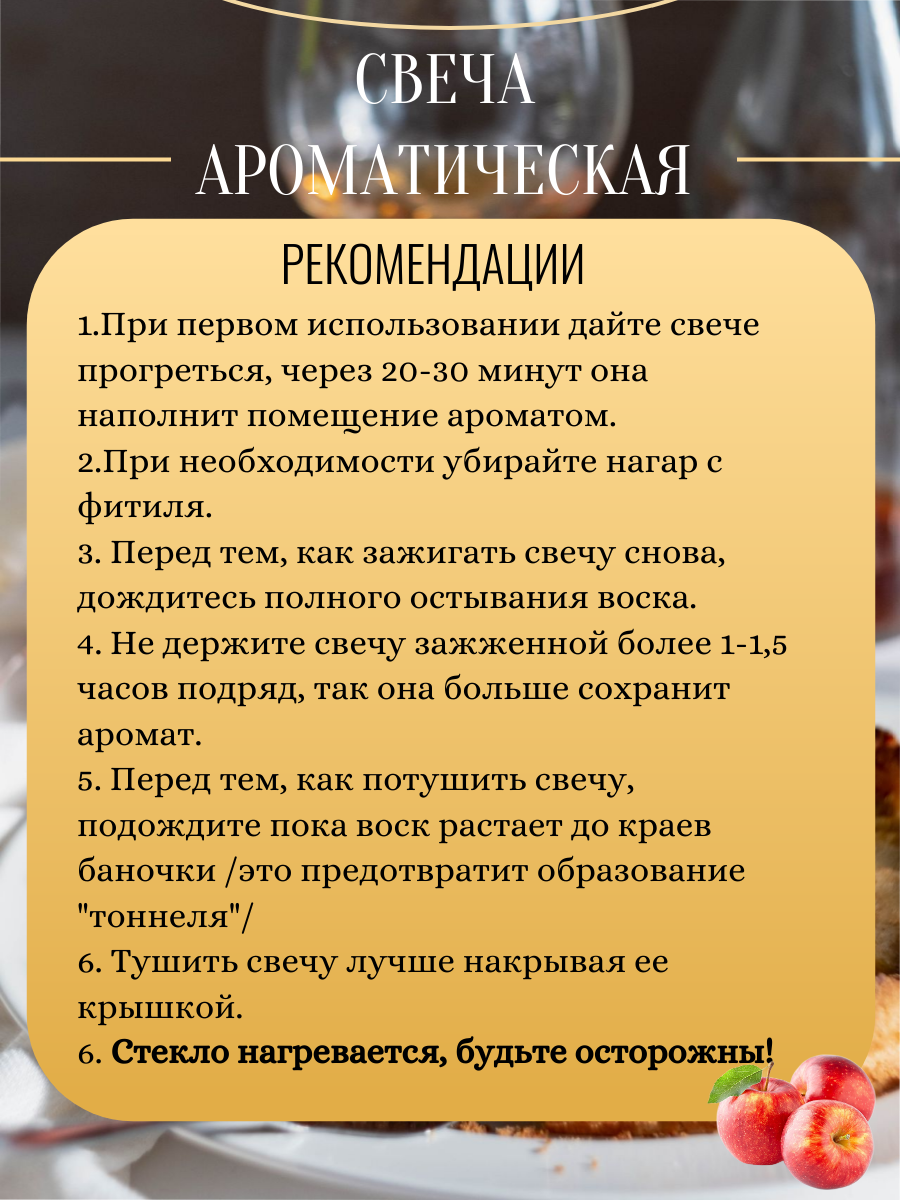 СВЕЧА
АРОМАТИЧЕСКАЯ

РЕКОМЕНДАЦИИ

1.При первом использовании дайте свече прогреться, через 20-30 минут она наполнит помещение ароматом.
2.При необходимости убирайте нагар с фитиля.
3. Перед тем, как зажигать свечу снова, дождитесь полного остывания воска.
4. Не держите свечу зажженной более 1-1,5 часов подряд, так она больше сохранит аромат.
5. Перед тем, как потушить свечу, подождите пока воск растает до краев баночки /это предотвратит образование "тоннеля"/
6. Тушить свечу лучше накрывая ее крышкой.
6. Стекло нагревается, будьте осторожны!